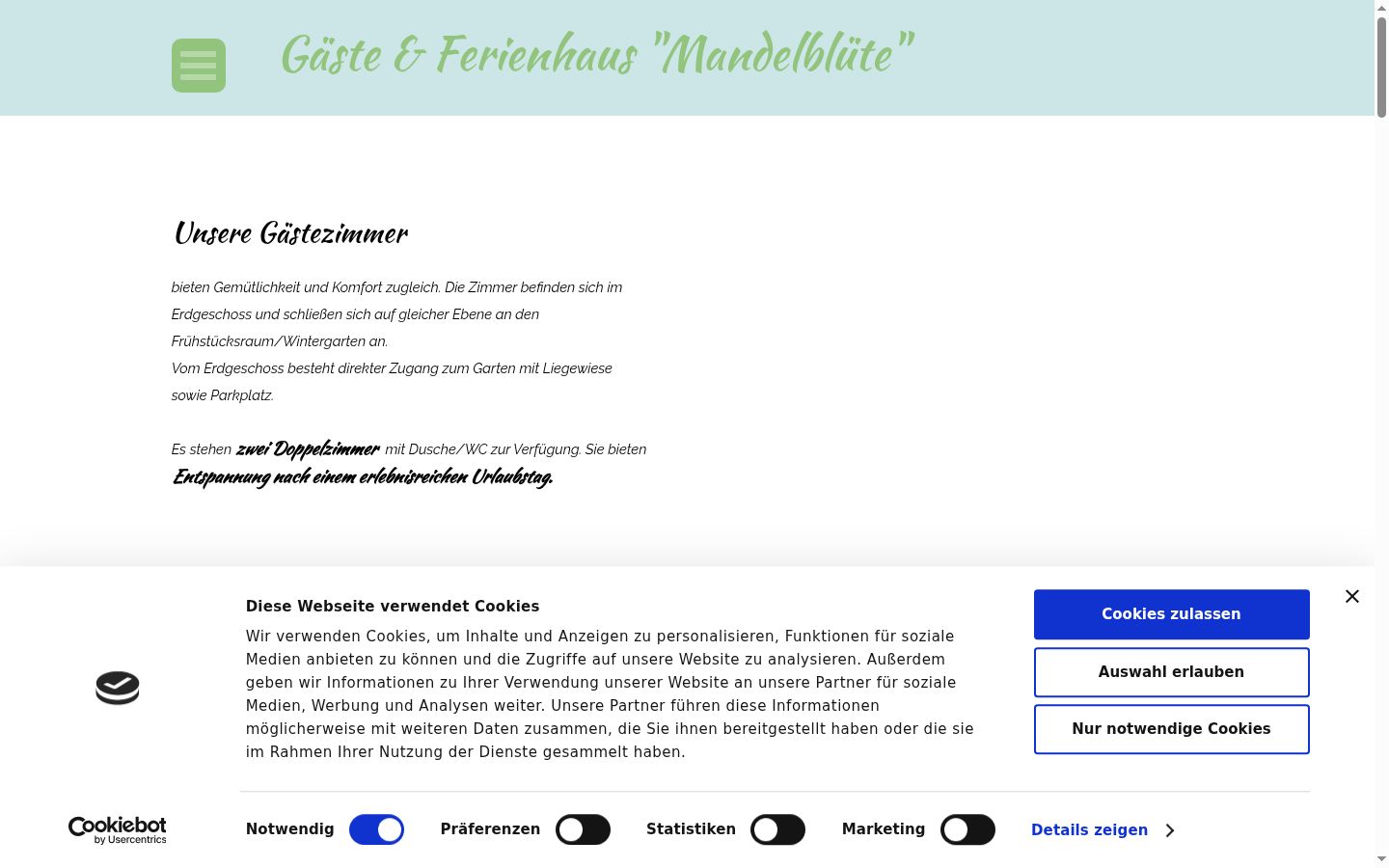 Gäste & Ferienhaus "Mandelblüte"

Unsere Gästezimmer

bieten Gemütlichkeit und Komfort zugleich. Die Zimmer befinden sich im Erdgeschoss und schließen sich auf gleicher Ebene an den Frühstücksraum/Wintergarten an.
Vom Erdgeschoss besteht direkter Zugang zum Garten mit Liegewiese sowie Parkplatz.

Es stehen zwei Doppelzimmer mit Dusche/WC zur Verfügung. Sie bieten Entspannung nach einem erlebnisreichen Urlaubstag.

Diese Webseite verwendet Cookies

Wir verwenden Cookies, um Inhalte und Anzeigen zu personalisieren, Funktionen für soziale Medien anbieten zu können und die Zugriffe auf unsere Website zu analysieren. Außerdem geben wir Informationen zu Ihrer Verwendung unserer Website an unsere Partner für soziale Medien, Werbung und Analysen weiter. Unsere Partner führen diese Informationen möglicherweise mit weiteren Daten zusammen, die Sie ihnen bereitgestellt haben oder die sie im Rahmen Ihrer Nutzung der Dienste gesammelt haben.

Cookies zulassen
Auswahl erlauben
Nur notwendige Cookies

Cookiebot by Usercentrics

Notwendig Präferenzen Statistiken Marketing Details zeigen